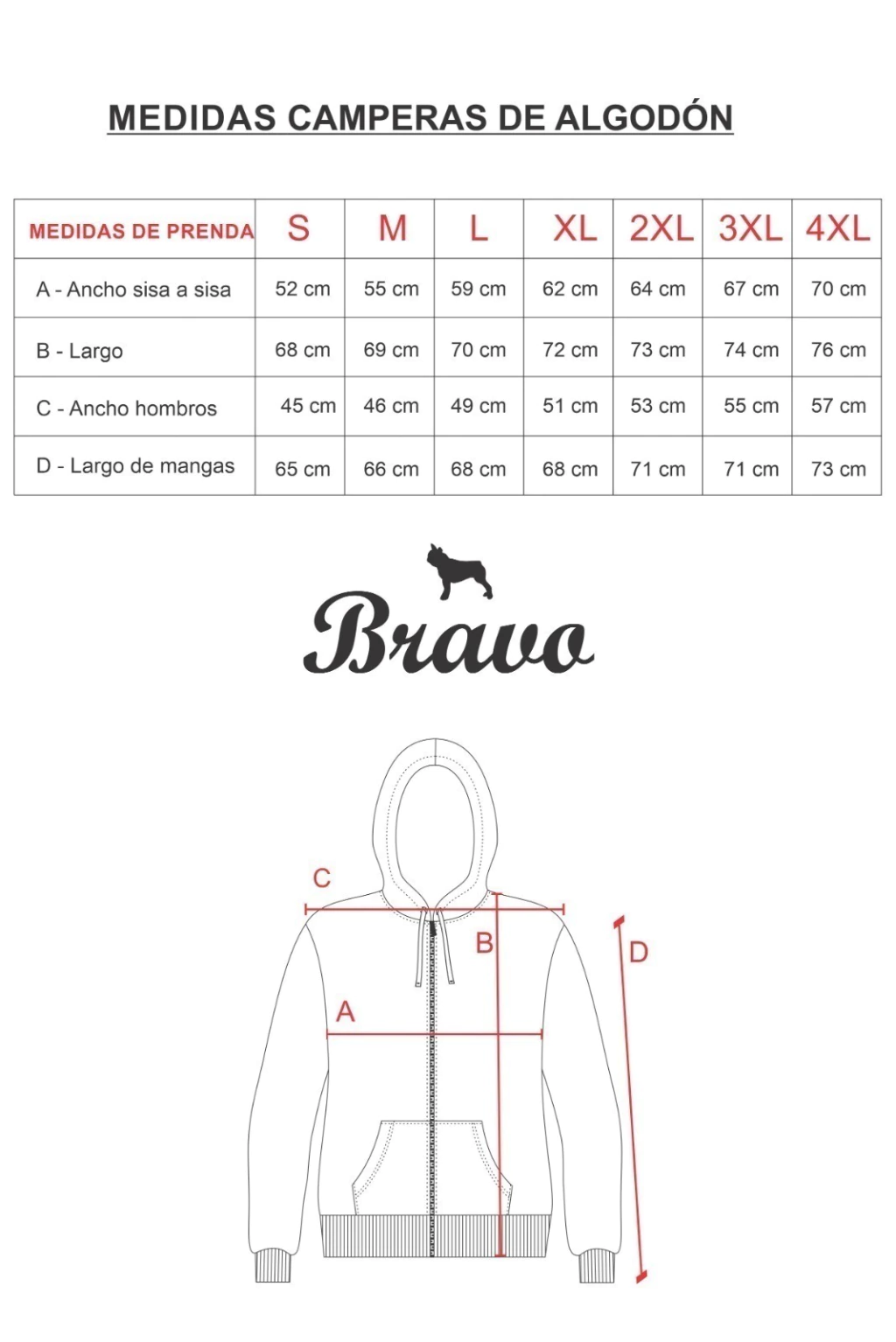 MEDIDAS CAMPERAS DE ALGODÓN

| MEDIDAS DE PRENDA | S | M | L | XL | 2XL | 3XL | 4XL |
|---|---|---|---|---|---|---|---|
| A - Ancho sisa a sisa | 52 cm | 55 cm | 59 cm | 62 cm | 64 cm | 67 cm | 70 cm |
| B - Largo | 68 cm | 69 cm | 70 cm | 72 cm | 73 cm | 74 cm | 76 cm |
| C - Ancho hombros | 45 cm | 46 cm | 49 cm | 51 cm | 53 cm | 55 cm | 57 cm |
| D - Largo de mangas | 65 cm | 66 cm | 68 cm | 68 cm | 71 cm | 71 cm | 73 cm |

Bravo

C

B

D

A